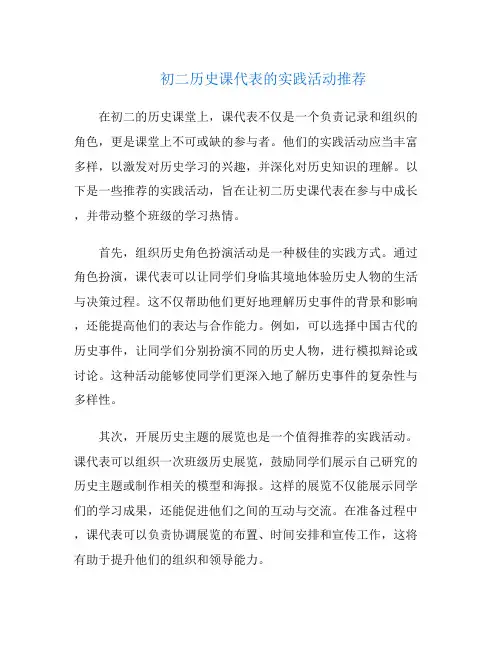 初二历史课代表的实践活动推荐

在初二的历史课堂上，课代表不仅是一个负责记录和组织的角色，更是课堂上不可或缺的参与者。他们的实践活动应当丰富多样，以激发对历史学习的兴趣，并深化对历史知识的理解。以下是一些推荐的实践活动，旨在让初二历史课代表在参与中成长，并带动整个班级的学习热情。

首先，组织历史角色扮演活动是一种极佳的实践方式。通过角色扮演，课代表可以让同学们身临其境地体验历史人物的生活与决策过程。这不仅帮助他们更好地理解历史事件的背景和影响，还能提高他们的表达与合作能力。例如，可以选择中国古代的历史事件，让同学们分别扮演不同的历史人物，进行模拟辩论或讨论。这种活动能够使同学们更深入地了解历史事件的复杂性与多样性。

其次，开展历史主题的展览也是一个值得推荐的实践活动。课代表可以组织一次班级历史展览，鼓励同学们展示自己研究的历史主题或制作相关的模型和海报。这样的展览不仅能展示同学们的学习成果，还能促进他们之间的互动与交流。在准备过程中，课代表可以负责协调展览的布置、时间安排和宣传工作，这将有助于提升他们的组织和领导能力。